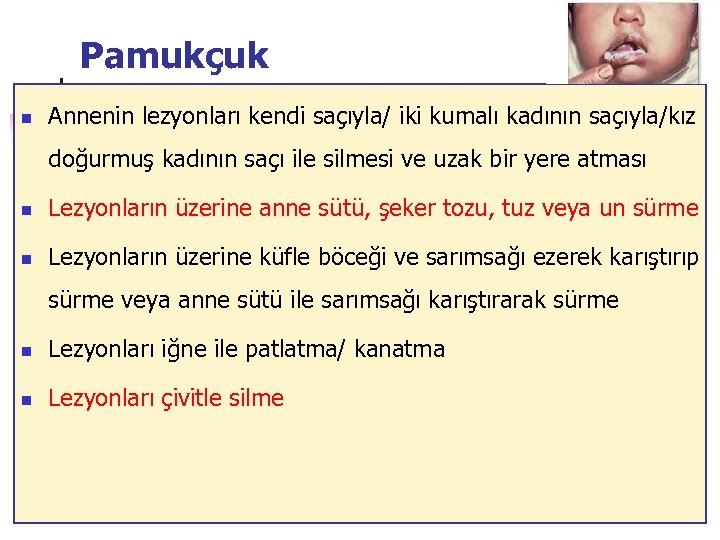 Pamukçuk

- Annenin lezyonları kendi saçıyla/ iki kumalı kadının saçıyla/kız doğurmuş kadının saçı ile silmesi ve uzak bir yere atması
- Lezyonların üzerine anne sütü, şeker tozu, tuz veya un sürme
- Lezyonların üzerine küfle böceği ve sarımsağı ezerek karıştırıp sürme veya anne sütü ile sarımsağı karıştırarak sürme
- Lezyonları iğne ile patlatma/ kanatma
- Lezyonları çivitle silme